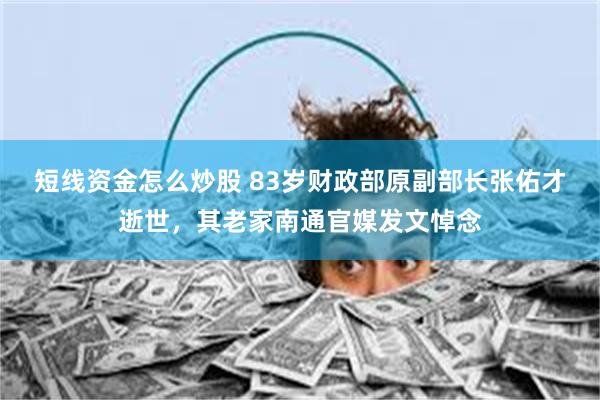 短线资金怎么炒股 83岁财政部原副部长张佑才逝世，其老家南通官媒发文悼念